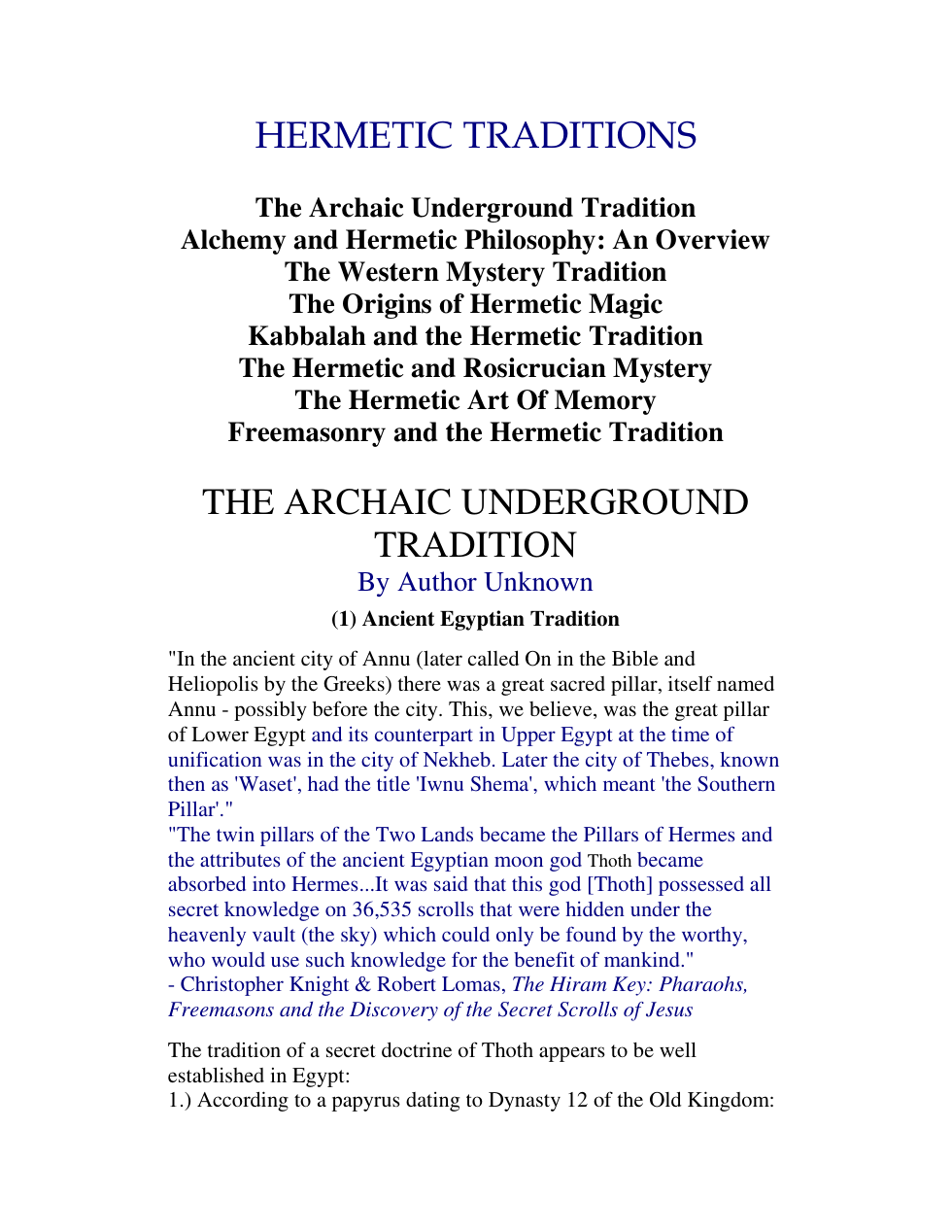 HERMETIC TRADITIONS

The Archaic Underground Tradition
Alchemy and Hermetic Philosophy: An Overview
The Western Mystery Tradition
The Origins of Hermetic Magic
Kabbalah and the Hermetic Tradition
The Hermetic and Rosicrucian Mystery
The Hermetic Art Of Memory
Freemasonry and the Hermetic Tradition

THE ARCHAIC UNDERGROUND TRADITION

By Author Unknown

(1) Ancient Egyptian Tradition

"In the ancient city of Annu (later called On in the Bible and Heliopolis by the Greeks) there was a great sacred pillar, itself named Annu - possibly before the city. This, we believe, was the great pillar of Lower Egypt and its counterpart in Upper Egypt at the time of unification was in the city of Nekheb. Later the city of Thebes, known then as 'Waset', had the title 'Iwnu Shema', which meant 'the Southern Pillar'."
"The twin pillars of the Two Lands became the Pillars of Hermes and the attributes of the ancient Egyptian moon god Thoth became absorbed into Hermes...It was said that this god [Thoth] possessed all secret knowledge on 36,535 scrolls that were hidden under the heavenly vault (the sky) which could only be found by the worthy, who would use such knowledge for the benefit of mankind."
- Christopher Knight & Robert Lomas, The Hiram Key: Pharaohs, Freemasons and the Discovery of the Secret Scrolls of Jesus

The tradition of a secret doctrine of Thoth appears to be well established in Egypt:
1.) According to a papyrus dating to Dynasty 12 of the Old Kingdom: